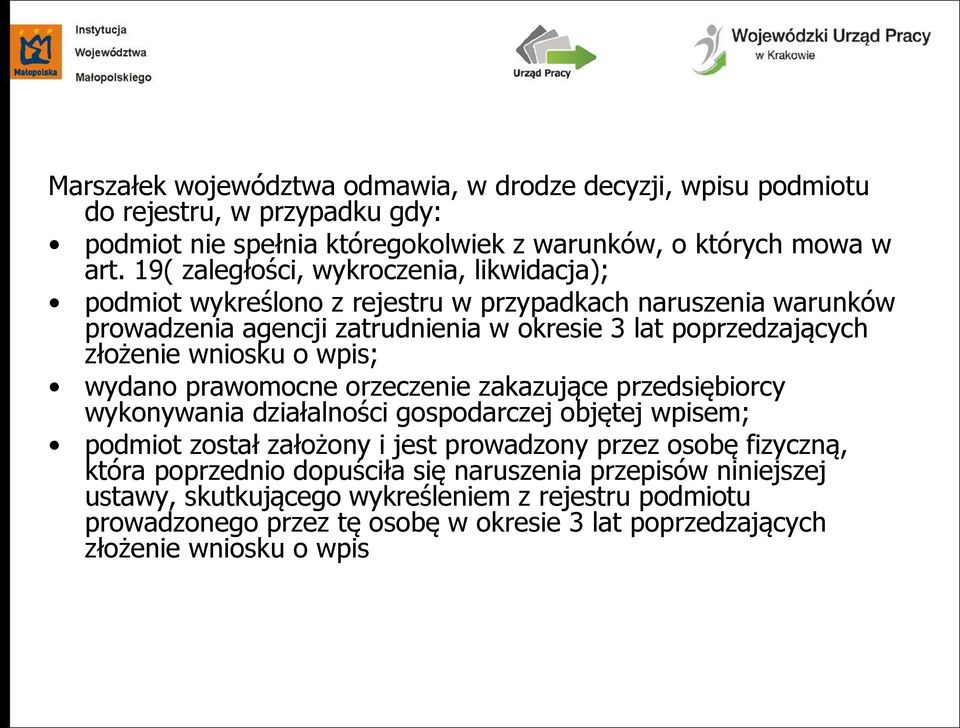 Małopolska

Instytucja
Województwa
Małopolskiego

Urząd Pracy

Wojewódzki Urząd Pracy
w Krakowie

Marszałek województwa odmawia, w drodze decyzji, wpisu podmiotu do rejestru, w przypadku gdy:

• podmiot nie spełnia któregokolwiek z warunków, o których mowa w art. 19( zaległości, wykroczenia, likwidacja);
• podmiot wykreślono z rejestru w przypadkach naruszenia warunków prowadzenia agencji zatrudnienia w okresie 3 lat poprzedzających złożenie wniosku o wpis;
• wydano prawomocne orzeczenie zakazujące przedsiębiorcy wykonywania działalności gospodarczej objętej wpisem;
• podmiot został założony i jest prowadzony przez osobę fizyczną, która poprzednio dopuściła się naruszenia przepisów niniejszej ustawy, skutkującego wykreśleniem z rejestru podmiotu prowadzonego przez tę osobę w okresie 3 lat poprzedzających złożenie wniosku o wpis